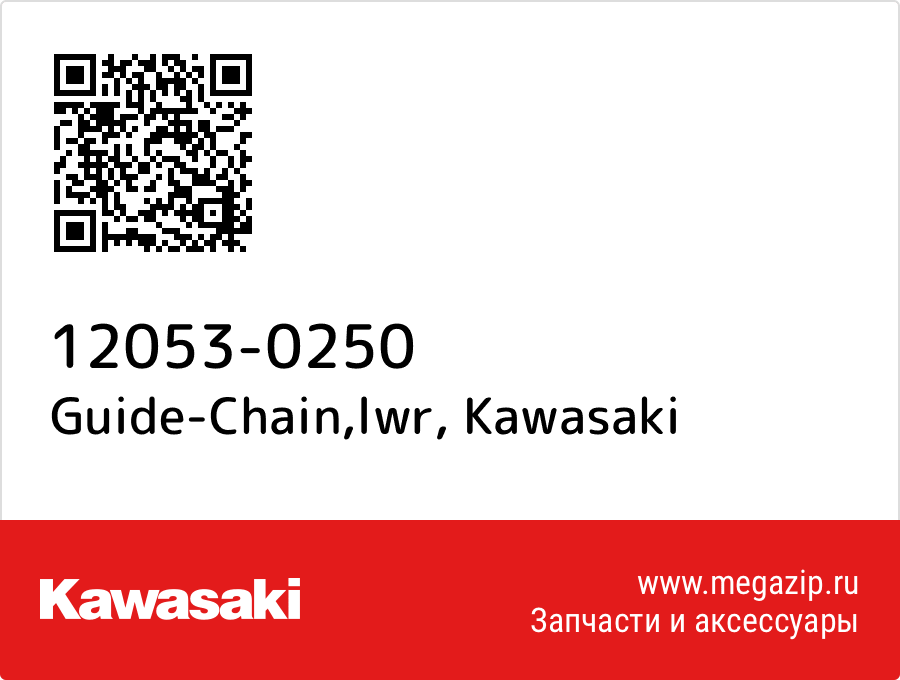 12053-0250
Guide-Chain,lwr, Kawasaki

Kawasaki

www.megazip.ru
Запчасти и аксессуары